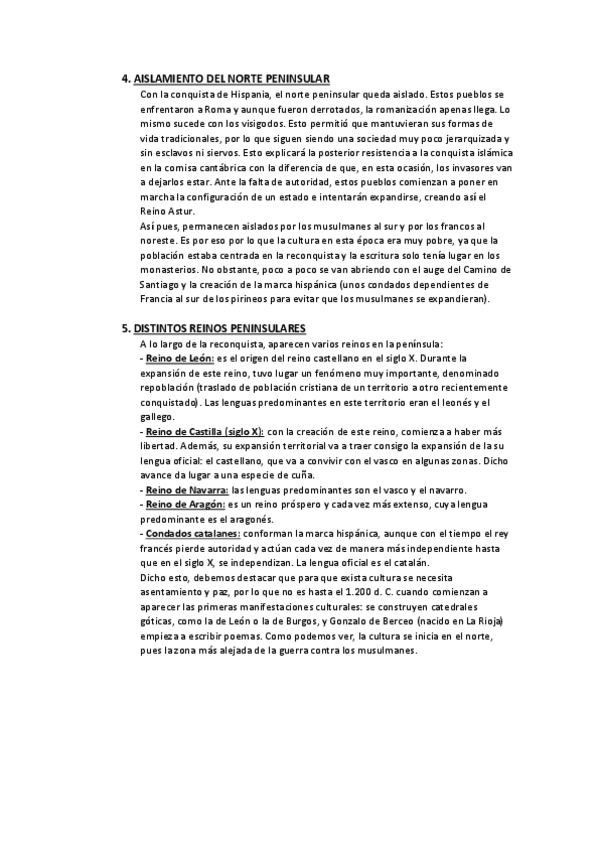 4. AISLAMIENTO DEL NORTE PENINSULAR

Con la conquista de Hispania, el norte peninsular queda aislado. Estos pueblos se enfrentaron a Roma y aunque fueron derrotados, la romanización apenas llega. Lo mismo sucede con los visigodos. Esto permitió que mantuvieran sus formas de vida tradicionales, por lo que siguen siendo una sociedad muy poco jerarquizada y sin esclavos ni siervos. Esto explicará la posterior resistencia a la conquista islámica en la cornisa cantábrica con la diferencia de que, en esta ocasión, los invasores van a dejarlos estar. Ante la falta de autoridad, estos pueblos comienzan a poner en marcha la configuración de un estado e intentarán expandirse, creando así el Reino Astur.

Así pues, permanecen aislados por los musulmanes al sur y por los francos al noreste. Es por eso por lo que la cultura en esta época era muy pobre, ya que la población estaba centrada en la reconquista y la escritura solo tenía lugar en los monasterios. No obstante, poco a poco se van abriendo con el auge del Camino de Santiago y la creación de la marca hispánica (unos condados dependientes de Francia al sur de los pirineos para evitar que los musulmanes se expandieran).

5. DISTINTOS REINOS PENINSULARES

A lo largo de la reconquista, aparecen varios reinos en la península:

- Reino de León: es el origen del reino castellano en el siglo X. Durante la expansión de este reino, tuvo lugar un fenómeno muy importante, denominado repoblación (traslado de población cristiana de un territorio a otro recientemente conquistado). Las lenguas predominantes en este territorio eran el leonés y el gallego.

- Reino de Castilla (siglo X): con la creación de este reino, comienza a haber más libertad. Además, su expansión territorial va a traer consigo la expansión de la su lengua oficial: el castellano, que va a convivir con el vasco en algunas zonas. Dicho avance da lugar a una especie de cuña.

- Reino de Navarra: las lenguas predominantes son el vasco y el navarro.

- Reino de Aragón: es un reino próspero y cada vez más extenso, cuya lengua predominante es el aragonés.

- Condados catalanes: conforman la marca hispánica, aunque con el tiempo el rey francés pierde autoridad y actúan cada vez de manera más independiente hasta que en el siglo X, se independizan. La lengua oficial es el catalán.

Dicho esto, debemos destacar que para que exista cultura se necesita asentamiento y paz, por lo que no es hasta el 1.200 d. C. cuando comienzan a aparecer las primeras manifestaciones culturales: se construyen catedrales góticas, como la de León o la de Burgos, y Gonzalo de Berceo (nacido en La Rioja) empieza a escribir poemas. Como podemos ver, la cultura se inicia en el norte, pues la zona más alejada de la guerra contra los musulmanes.